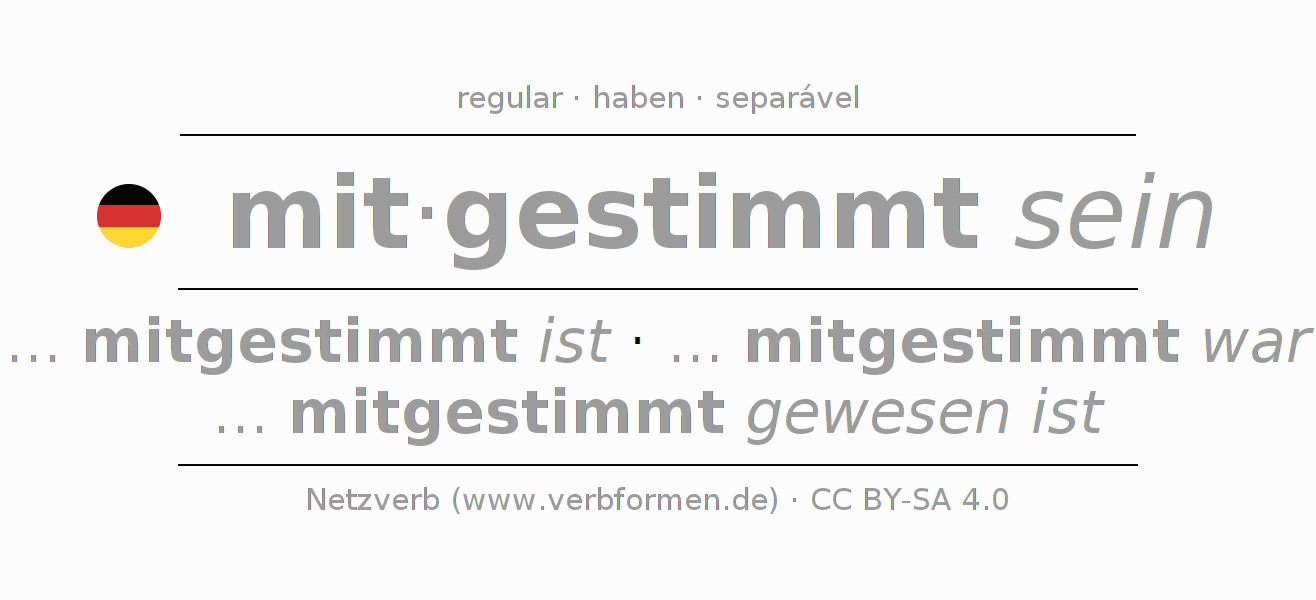 regular · haben · separável

mit·gestimmt sein

... mitgestimmt ist · ... mitgestimmt war
... mitgestimmt gewesen ist

Netzverb (www.verbformen.de) · CC BY-SA 4.0